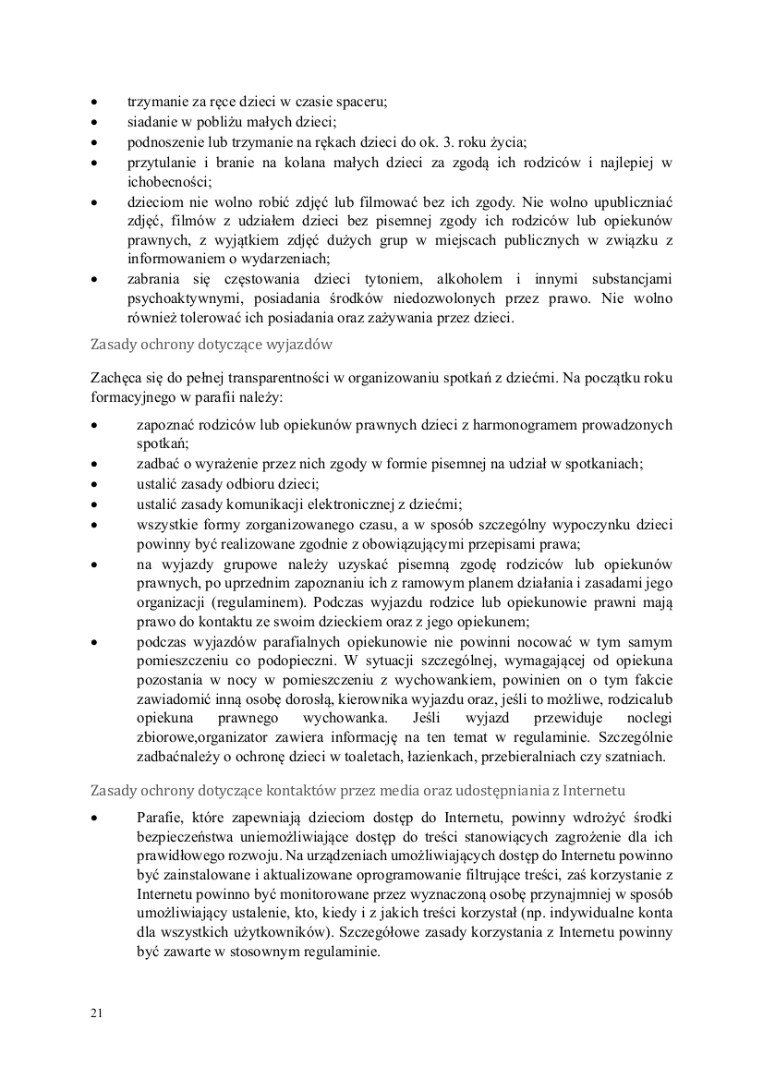 • trzymanie za ręce dzieci w czasie spaceru;
• siadanie w pobliżu małych dzieci;
• podnoszenie lub trzymanie na rękach dzieci do ok. 3. roku życia;
• przytulanie i branie na kolana małych dzieci za zgodą ich rodziców i najlepiej w ichobecności;
• dzieciom nie wolno robić zdjęć lub filmować bez ich zgody. Nie wolno upubliczniać zdjęć, filmów z udziałem dzieci bez pisemnej zgody ich rodziców lub opiekunów prawnych, z wyjątkiem zdjęć dużych grup w miejscach publicznych w związku z informowaniem o wydarzeniach;
• zabrania się częstowania dzieci tytoniem, alkoholem i innymi substancjami psychoaktywnymi, posiadania środków niedozwolonych przez prawo. Nie wolno również tolerować ich posiadania oraz zażywania przez dzieci.

Zasady ochrony dotyczące wyjazdów

Zachęca się do pełnej transparentności w organizowaniu spotkań z dziećmi. Na początku roku formacyjnego w parafii należy:
• zapoznać rodziców lub opiekunów prawnych dzieci z harmonogramem prowadzonych spotkań;
• zadbać o wyrażenie przez nich zgody w formie pisemnej na udział w spotkaniach;
• ustalić zasady odbioru dzieci;
• ustalić zasady komunikacji elektronicznej z dziećmi;
• wszystkie formy zorganizowanego czasu, a w sposób szczególny wypoczynku dzieci powinny być realizowane zgodnie z obowiązującymi przepisami prawa;
• na wyjazdy grupowe należy uzyskać pisemną zgodę rodziców lub opiekunów prawnych, po uprzednim zapoznaniu ich z ramowym planem działania i zasadami jego organizacji (regulaminem). Podczas wyjazdu rodzice lub opiekunowie prawni mają prawo do kontaktu ze swoim dzieckiem oraz z jego opiekunem;
• podczas wyjazdów parafialnych opiekunowie nie powinni nocować w tym samym pomieszczeniu co podopieczni. W sytuacji szczególnej, wymagającej od opiekuna pozostania w nocy w pomieszczeniu z wychowankiem, powinien on o tym fakcie zawiadomić inną osobę dorosłą, kierownika wyjazdu oraz, jeśli to możliwe, rodzicalub opiekuna prawnego wychowanka. Jeśli wyjazd przewiduje noclegi zbiorowe,organizator zawiera informację na ten temat w regulaminie. Szczególnie zadbaćnależy o ochronę dzieci w toaletach, łazienkach, przebieralniach czy szatniach.

Zasady ochrony dotyczące kontaktów przez media oraz udostępniania z Internetu

• Parafie, które zapewniają dzieciom dostęp do Internetu, powinny wdrożyć środki bezpieczeństwa uniemożliwiające dostęp do treści stanowiących zagrożenie dla ich prawidłowego rozwoju. Na urządzeniach umożliwiających dostęp do Internetu powinno być zainstalowane i aktualizowane oprogramowanie filtrujące treści, zaś korzystanie z Internetu powinno być monitorowane przez wyznaczoną osobę przynajmniej w sposób umożliwiający ustalenie, kto, kiedy i z jakich treści korzystał (np. indywidualne konta dla wszystkich użytkowników). Szczegółowe zasady korzystania z Internetu powinny być zawarte w stosownym regulaminie.

21